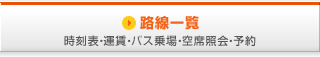 路線一覧
時刻表･運賃･バス乗場･空席照会･予約